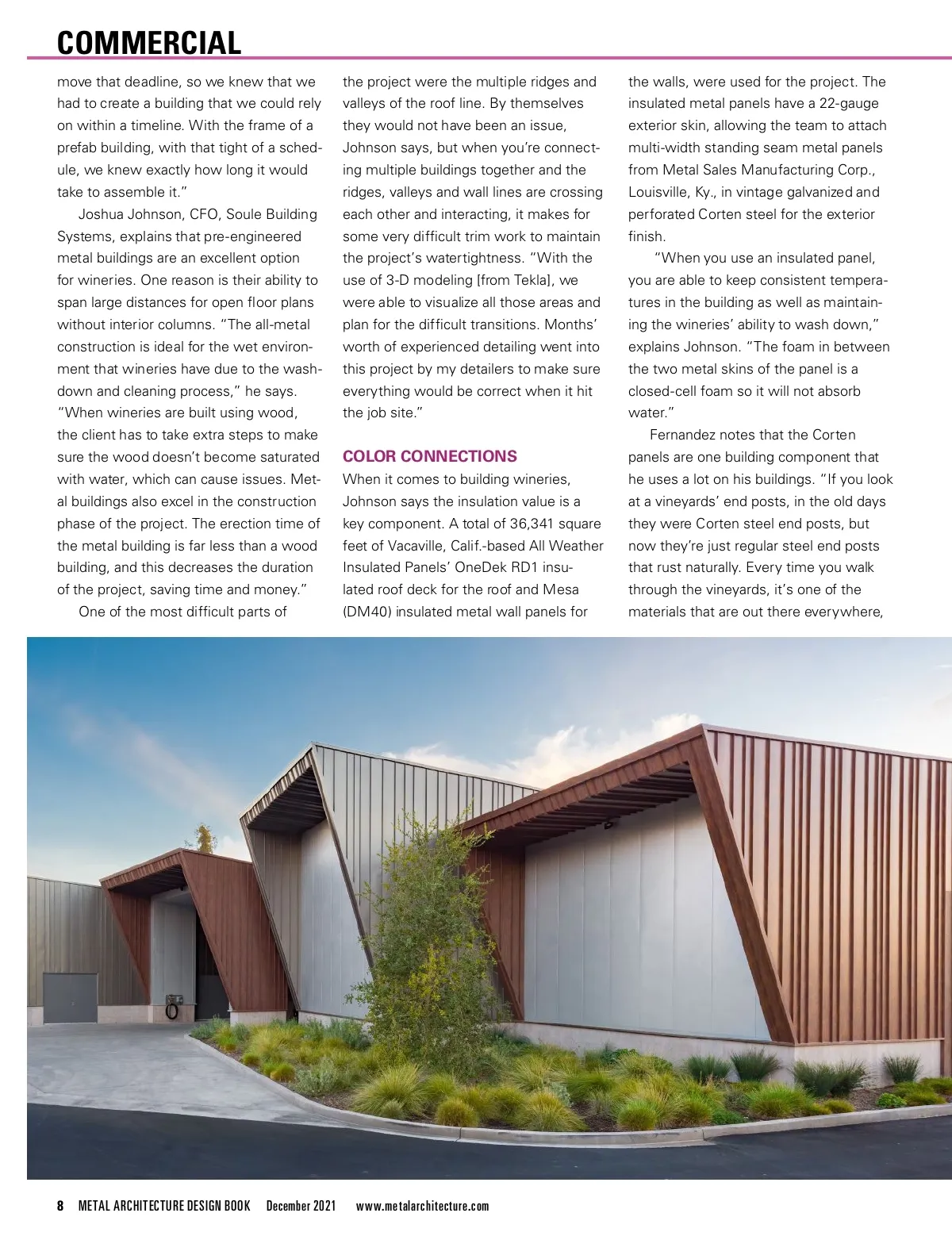 COMMERCIAL

move that deadline, so we knew that we had to create a building that we could rely on within a timeline. With the frame of a prefab building, with that tight of a schedule, we knew exactly how long it would take to assemble it."

Joshua Johnson, CFO, Soule Building Systems, explains that pre-engineered metal buildings are an excellent option for wineries. One reason is their ability to span large distances for open floor plans without interior columns. "The all-metal construction is ideal for the wet environment that wineries have due to the washdown and cleaning process," he says. "When wineries are built using wood, the client has to take extra steps to make sure the wood doesn't become saturated with water, which can cause issues. Metal buildings also excel in the construction phase of the project. The erection time of the metal building is far less than a wood building, and this decreases the duration of the project, saving time and money."

One of the most difficult parts of the project were the multiple ridges and valleys of the roof line. By themselves they would not have been an issue, Johnson says, but when you're connecting multiple buildings together and the ridges, valleys and wall lines are crossing each other and interacting, it makes for some very difficult trim work to maintain the project's watertightness. "With the use of 3-D modeling [from Tekla], we were able to visualize all those areas and plan for the difficult transitions. Months' worth of experienced detailing went into this project by my detailers to make sure everything would be correct when it hit the job site."

COLOR CONNECTIONS

When it comes to building wineries, Johnson says the insulation value is a key component. A total of 36,341 square feet of Vacaville, Calif.-based All Weather Insulated Panels' OneDek RD1 insulated roof deck for the roof and Mesa (DM40) insulated metal wall panels for the walls, were used for the project. The insulated metal panels have a 22-gauge exterior skin, allowing the team to attach multi-width standing seam metal panels from Metal Sales Manufacturing Corp., Louisville, Ky., in vintage galvanized and perforated Corten steel for the exterior finish.

"When you use an insulated panel, you are able to keep consistent temperatures in the building as well as maintaining the wineries' ability to wash down," explains Johnson. "The foam in between the two metal skins of the panel is a closed-cell foam so it will not absorb water."

Fernandez notes that the Corten panels are one building component that he uses a lot on his buildings. "If you look at a vineyards' end posts, in the old days they were Corten steel end posts, but now they're just regular steel end posts that rust naturally. Every time you walk through the vineyards, it's one of the materials that are out there everywhere,

8 METAL ARCHITECTURE DESIGN BOOK December 2021 www.metalarchitecture.com